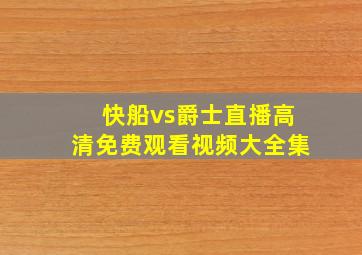 快船vs爵士直播高清免费观看视频大全集